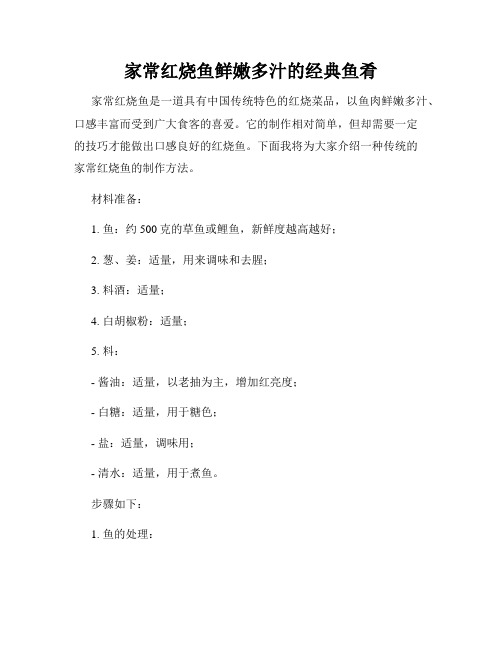 家常红烧鱼鲜嫩多汁的经典鱼肴

家常红烧鱼是一道具有中国传统特色的红烧菜品，以鱼肉鲜嫩多汁、口感丰富而受到广大食客的喜爱。它的制作相对简单，但却需要一定的技巧才能做出口感良好的红烧鱼。下面我将为大家介绍一种传统的家常红烧鱼的制作方法。

材料准备：

1. 鱼：约 500 克的草鱼或鲤鱼，新鲜度越高越好；

2. 葱、姜：适量，用来调味和去腥；

3. 料酒：适量；

4. 白胡椒粉：适量；

5. 料：

- 酱油：适量，以老抽为主，增加红亮度；

- 白糖：适量，用于糖色；

- 盐：适量，调味用；

- 清水：适量，用于煮鱼。

步骤如下：

1. 鱼的处理：